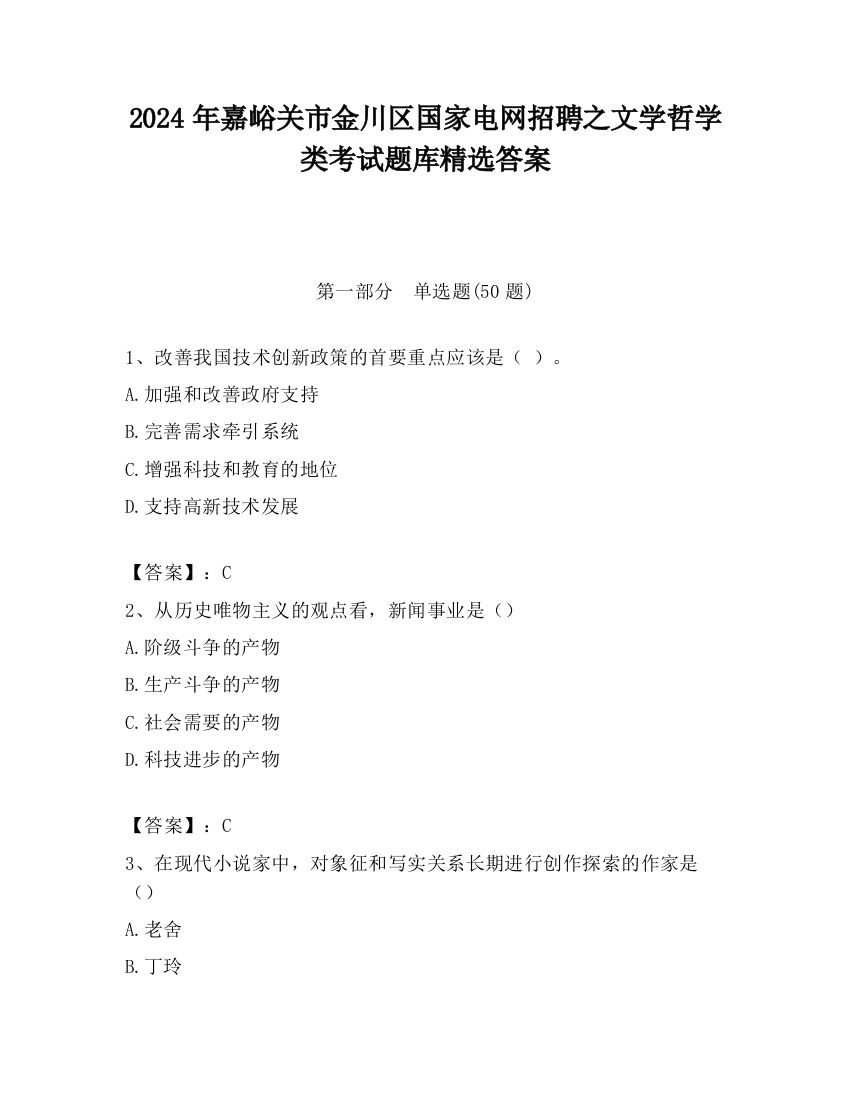 2024 年嘉峪关市金川区国家电网招聘之文学哲学类考试题库精选答案

第一部分　单选题(50 题)

1、改善我国技术创新政策的首要重点应该是（ ）。

A.加强和改善政府支持

B.完善需求牵引系统

C.增强科技和教育的地位

D.支持高新技术发展

【答案】：C

2、从历史唯物主义的观点看，新闻事业是（）

A.阶级斗争的产物

B.生产斗争的产物

C.社会需要的产物

D.科技进步的产物

【答案】：C

3、在现代小说家中，对象征和写实关系长期进行创作探索的作家是（）

A.老舍

B.丁玲